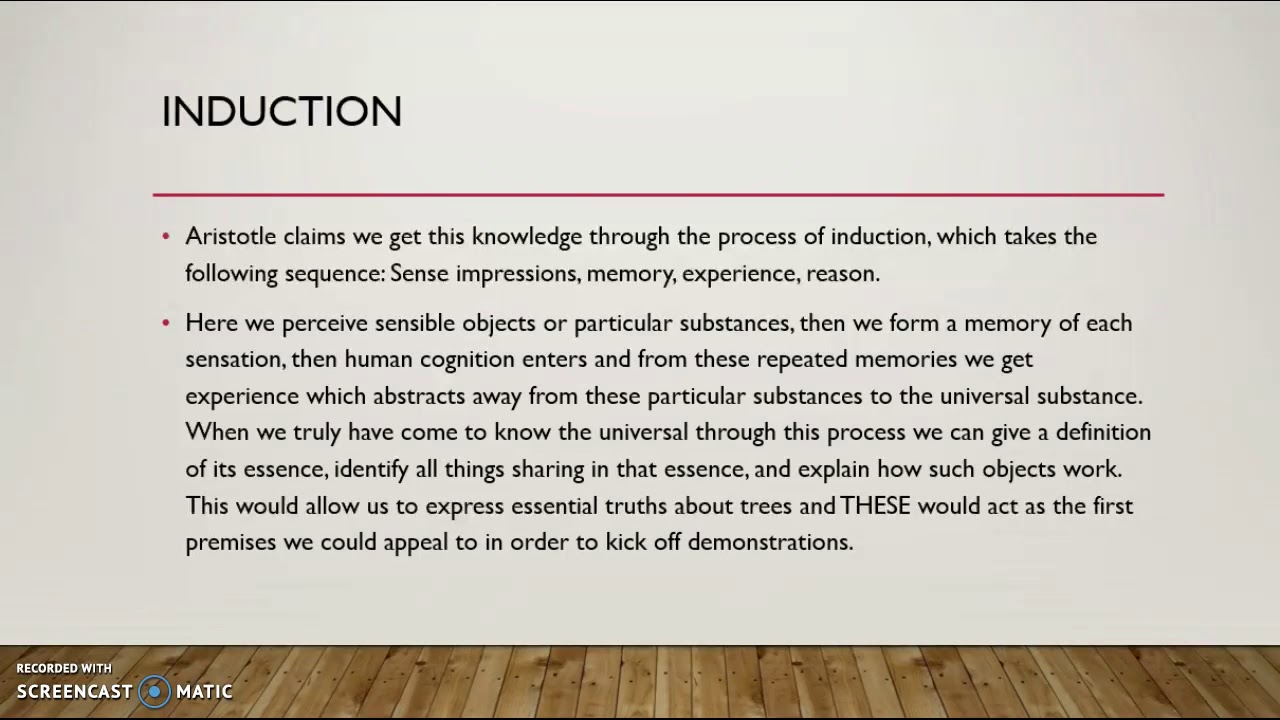 INDUCTION

• Aristotle claims we get this knowledge through the process of induction, which takes the following sequence: Sense impressions, memory, experience, reason.

• Here we perceive sensible objects or particular substances, then we form a memory of each sensation, then human cognition enters and from these repeated memories we get experience which abstracts away from these particular substances to the universal substance. When we truly have come to know the universal through this process we can give a definition of its essence, identify all things sharing in that essence, and explain how such objects work. This would allow us to express essential truths about trees and THESE would act as the first premises we could appeal to in order to kick off demonstrations.

RECORDED WITH
SCREENCAST MATIC